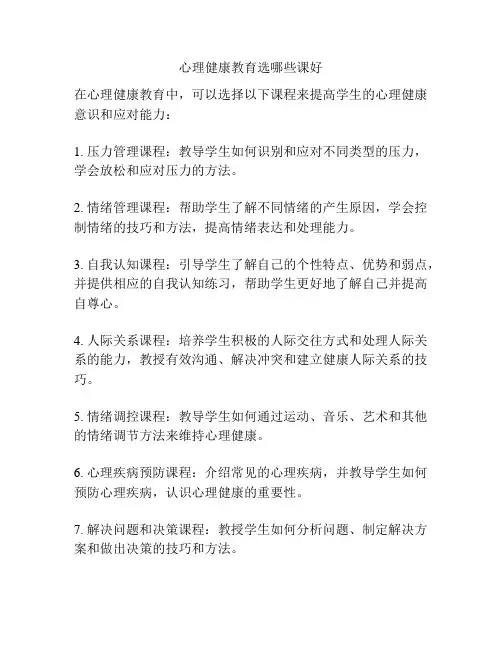 心理健康教育选哪些课好

在心理健康教育中，可以选择以下课程来提高学生的心理健康意识和应对能力：

1. 压力管理课程：教导学生如何识别和应对不同类型的压力，学会放松和应对压力的方法。

2. 情绪管理课程：帮助学生了解不同情绪的产生原因，学会控制情绪的技巧和方法，提高情绪表达和处理能力。

3. 自我认知课程：引导学生了解自己的个性特点、优势和弱点，并提供相应的自我认知练习，帮助学生更好地了解自己并提高自尊心。

4. 人际关系课程：培养学生积极的人际交往方式和处理人际关系的能力，教授有效沟通、解决冲突和建立健康人际关系的技巧。

5. 情绪调控课程：教导学生如何通过运动、音乐、艺术和其他的情绪调节方法来维持心理健康。

6. 心理疾病预防课程：介绍常见的心理疾病，并教导学生如何预防心理疾病，认识心理健康的重要性。

7. 解决问题和决策课程：教授学生如何分析问题、制定解决方案和做出决策的技巧和方法。